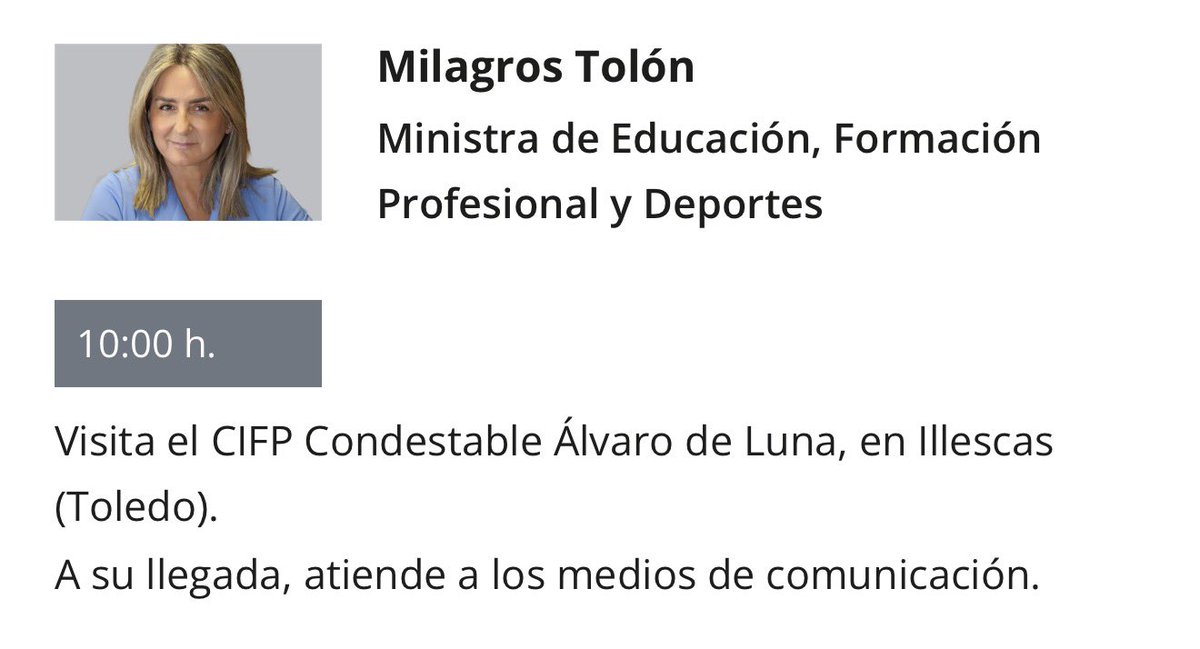 Milagros Tolón

Ministra de Educación, Formación Profesional y Deportes

10:00 h.

Visita el CIFP Condestable Álvaro de Luna, en Illescas (Toledo).
A su llegada, atiende a los medios de comunicación.